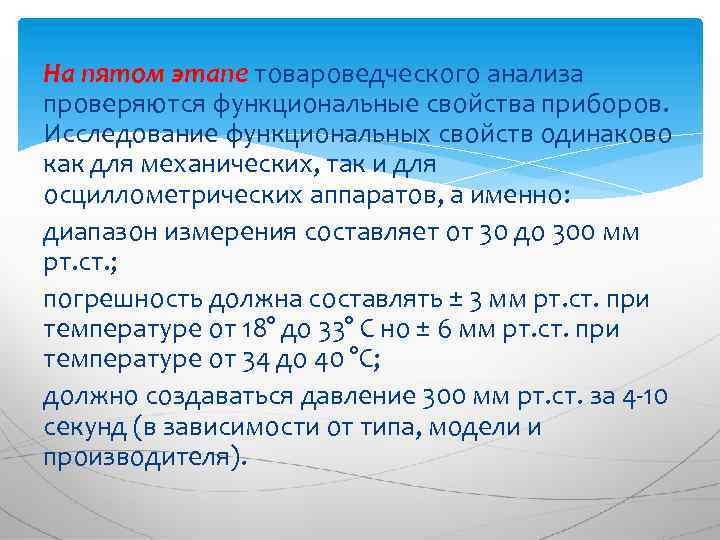 На пятом этапе товароведческого анализа проверяются функциональные свойства приборов. Исследование функциональных свойств одинаково как для механических, так и для осциллометрических аппаратов, а именно:

диапазон измерения составляет от 30 до 300 мм рт.ст.;

погрешность должна составлять ± 3 мм рт.ст. при температуре от 18° до 33° С но ± 6 мм рт.ст. при температуре от 34 до 40 °С;

должно создаваться давление 300 мм рт.ст. за 4-10 секунд (в зависимости от типа, модели и производителя).